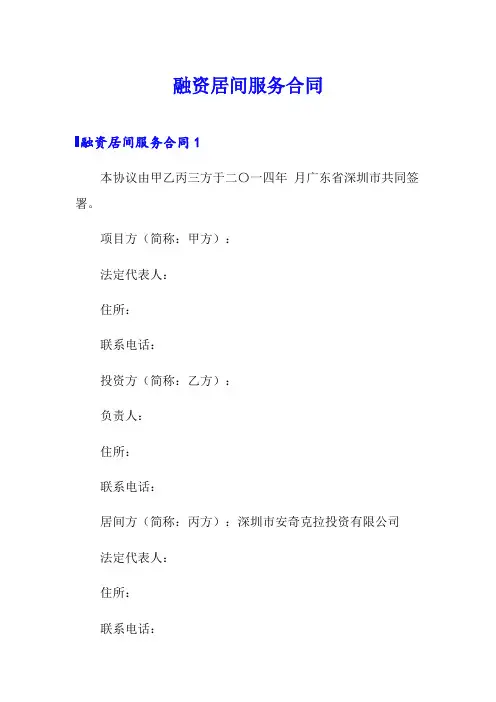 融资居间服务合同

融资居间服务合同 1

本协议由甲乙丙三方于二〇一四年 月广东省深圳市共同签署。

项目方（简称：甲方）：

法定代表人：

住所：

联系电话：

投资方（简称：乙方）：

负责人：

住所：

联系电话：

居间方（简称：丙方）：深圳市安奇克拉投资有限公司

法定代表人：

住所：

联系电话：